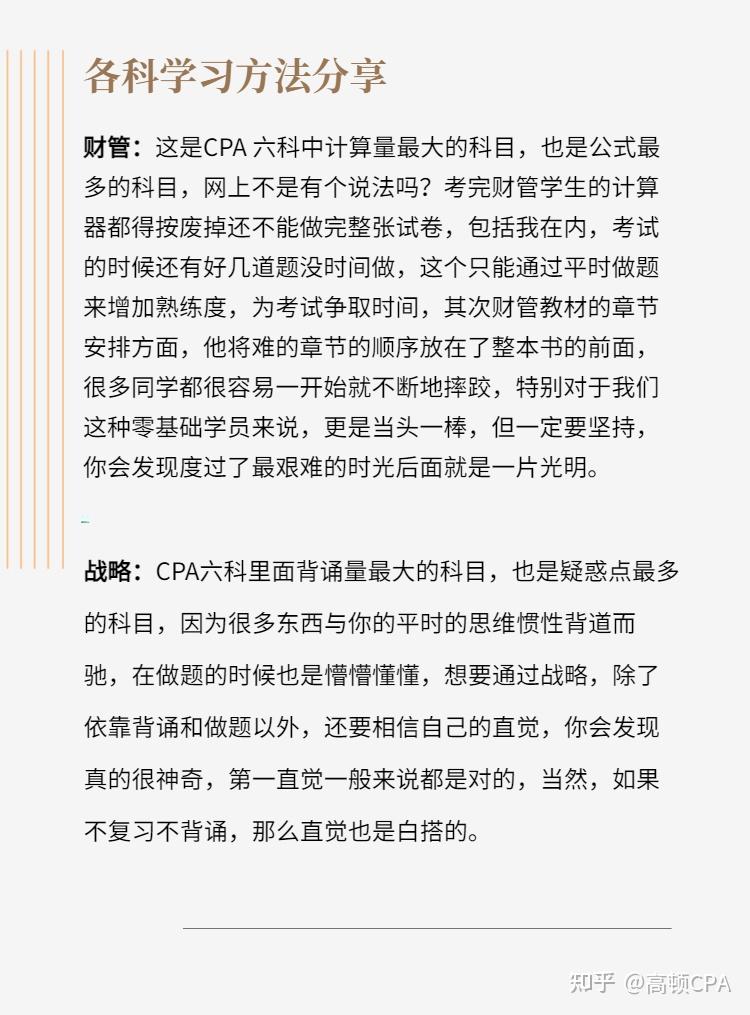 各科学习方法分享

财管：这是CPA 六科中计算量最大的科目，也是公式最多的科目，网上不是有个说法吗？考完财管学生的计算器都得按废掉还不能做完整张试卷，包括我在内，考试的时候还有好几道题没时间做，这个只能通过平时做题来增加熟练度，为考试争取时间，其次财管教材的章节安排方面，他将难的章节的顺序放在了整本书的前面，很多同学都很容易一开始就不断地摔跤，特别对于我们这种零基础学员来说，更是当头一棒，但一定要坚持，你会发现度过了最艰难的时光后面就是一片光明。

战略：CPA六科里面背诵量最大的科目，也是疑惑点最多的科目，因为很多东西与你的平时的思维惯性背道而驰，在做题的时候也是懵懵懂懂，想要通过战略，除了依靠背诵和做题以外，还要相信自己的直觉，你会发现真的很神奇，第一直觉一般来说都是对的，当然，如果不复习不背诵，那么直觉也是白搭的。

知乎 @高顿CPA